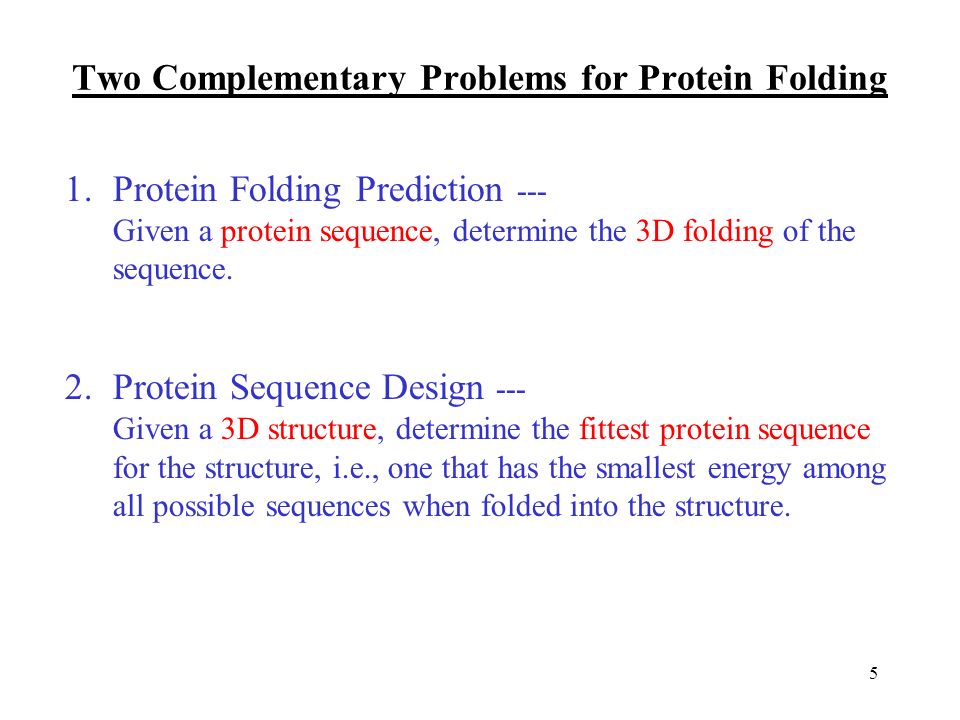 Two Complementary Problems for Protein Folding

1. Protein Folding Prediction ---
Given a protein sequence, determine the 3D folding of the sequence.

2. Protein Sequence Design ---
Given a 3D structure, determine the fittest protein sequence for the structure, i.e., one that has the smallest energy among all possible sequences when folded into the structure.

5